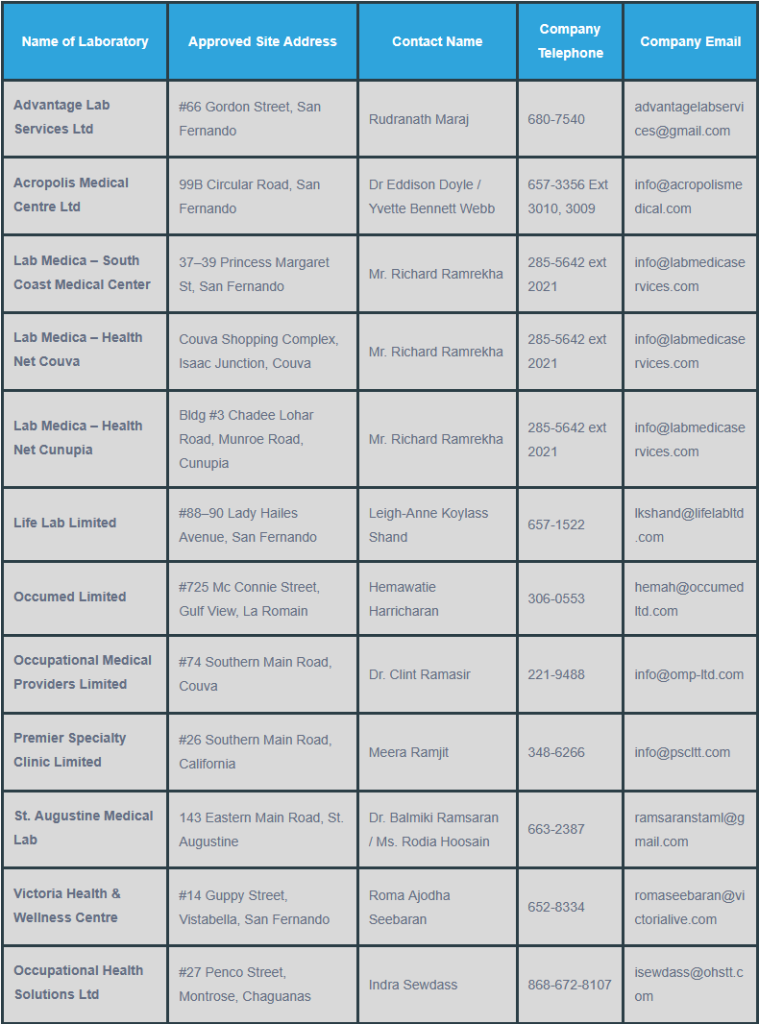 | Name of Laboratory | Approved Site Address | Contact Name | Company Telephone | Company Email |
|---|---|---|---|---|
| Advantage Lab Services Ltd | #66 Gordon Street, San Fernando | Rudranath Maraj | 680-7540 | advantagelabservices@gmail.com |
| Acropolis Medical Centre Ltd | 99B Circular Road, San Fernando | Dr Eddison Doyle / Yvette Bennett Webb | 657-3356 Ext 3010, 3009 | info@acropolismedical.com |
| Lab Medica – South Coast Medical Center | 37–39 Princess Margaret St, San Fernando | Mr. Richard Ramrekha | 285-5642 ext 2021 | info@labmedicaservices.com |
| Lab Medica – Health Net Couva | Couva Shopping Complex, Isaac Junction, Couva | Mr. Richard Ramrekha | 285-5642 ext 2021 | info@labmedicaservices.com |
| Lab Medica – Health Net Cunupia | Bldg #3 Chadee Lohar Road, Munroe Road, Cunupia | Mr. Richard Ramrekha | 285-5642 ext 2021 | info@labmedicaservices.com |
| Life Lab Limited | #88–90 Lady Hailes Avenue, San Fernando | Leigh-Anne Koylass Shand | 657-1522 | lkshand@lifelabltd.com |
| Occumed Limited | #725 Mc Connie Street, Gulf View, La Romain | Hemawatie Harricharan | 306-0553 | hemah@occumedltd.com |
| Occupational Medical Providers Limited | #74 Southern Main Road, Couva | Dr. Clint Ramasir | 221-9488 | info@omp-ltd.com |
| Premier Specialty Clinic Limited | #26 Southern Main Road, California | Meera Ramjit | 348-6266 | info@pscltt.com |
| St. Augustine Medical Lab | 143 Eastern Main Road, St. Augustine | Dr. Balmiki Ramsaran / Ms. Rodia Hoosain | 663-2387 | ramsaranstaml@gmail.com |
| Victoria Health & Wellness Centre | #14 Guppy Street, Vistabella, San Fernando | Roma Ajodha Seebaran | 652-8334 | romaseebaran@victorialive.com |
| Occupational Health Solutions Ltd | #27 Penco Street, Montrose, Chaguanas | Indra Sewdass | 868-672-8107 | isewdass@ohstt.com |